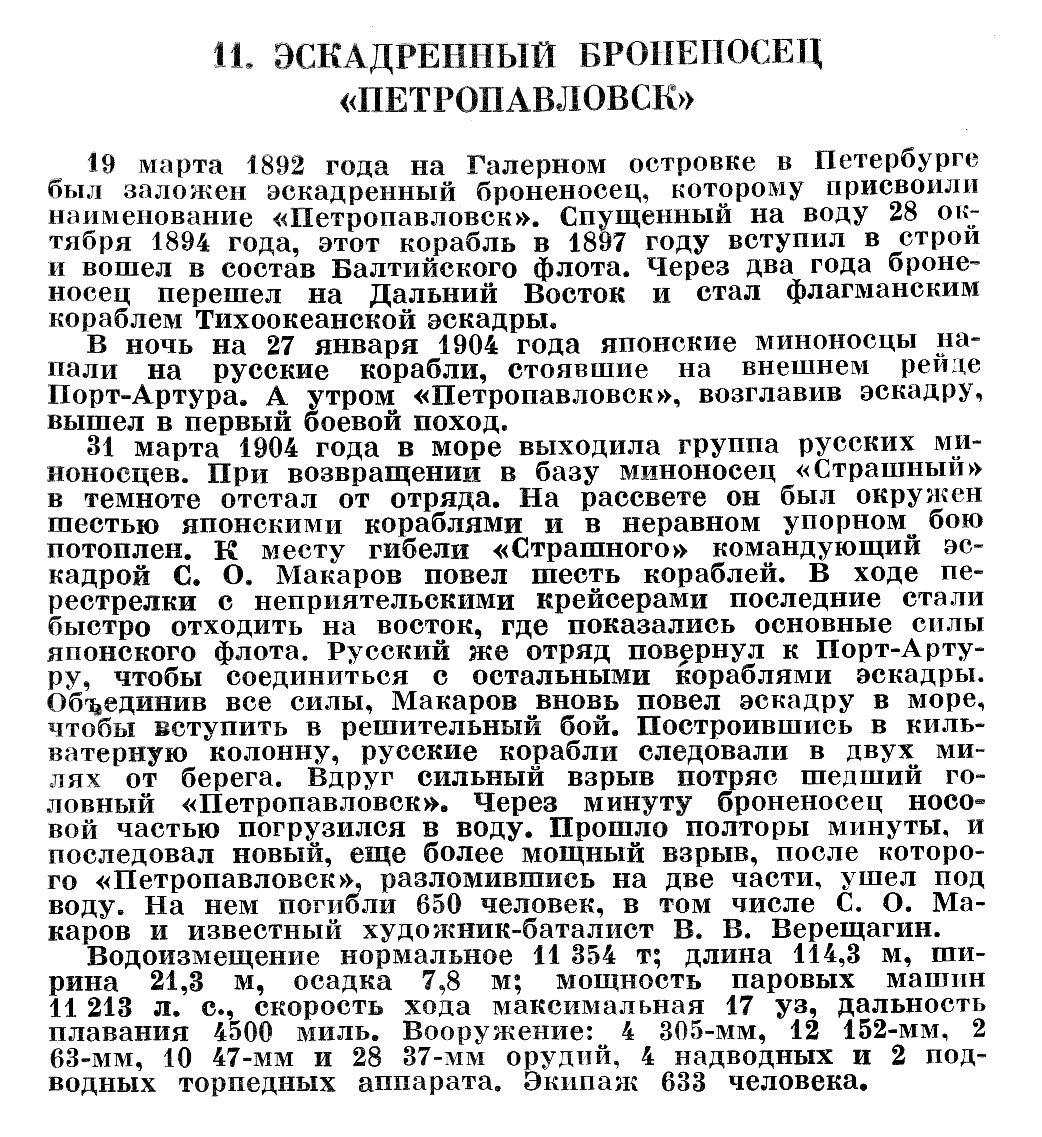 11. ЭСКАДРЕННЫЙ БРОНЕНОСЕЦ «ПЕТРОПАВЛОВСК»

19 марта 1892 года на Галерном островке в Петербурге был заложен эскадренный броненосец, которому присвоили наименование «Петропавловск». Спущенный на воду 28 октября 1894 года, этот корабль в 1897 году вступил в строй и вошел в состав Балтийского флота. Через два года броненосец перешел на Дальний Восток и стал флагманским кораблем Тихоокеанской эскадры.

В ночь на 27 января 1904 года японские миноносцы напали на русские корабли, стоявшие на внешнем рейде Порт-Артура. А утром «Петропавловск», возглавив эскадру, вышел в первый боевой поход.

31 марта 1904 года в море выходила группа русских миноносцев. При возвращении в базу миноносец «Страшный» в темноте отстал от отряда. На рассвете он был окружен шестью японскими кораблями и в неравном упорном бою потоплен. К месту гибели «Страшного» командующий эскадрой С. О. Макаров повел шесть кораблей. В ходе перестрелки с неприятельскими крейсерами последние стали быстро отходить на восток, где показались основные силы японского флота. Русский же отряд повернул к Порт-Артуру, чтобы соединиться с остальными кораблями эскадры. Объединив все силы, Макаров вновь повел эскадру в море, чтобы вступить в решительный бой. Построившись в кильватерную колонну, русские корабли следовали в двух милях от берега. Вдруг сильный взрыв потряс шедший головный «Петропавловск». Через минуту броненосец носовой частью погрузился в воду. Прошло полторы минуты, и последовал новый, еще более мощный взрыв, после которого «Петропавловск», разломившись на две части, ушел под воду. На нем погибли 650 человек, в том числе С. О. Макаров и известный художник-баталист В. В. Верещагин.

Водоизмещение нормальное 11 354 т; длина 114,3 м, ширина 21,3 м, осадка 7,8 м; мощность паровых машин 11 213 л. с., скорость хода максимальная 17 уз, дальность плавания 4500 миль. Вооружение: 4 305-мм, 12 152-мм, 2 63-мм, 10 47-мм и 28 37-мм орудий, 4 надводных и 2 подводных торпедных аппарата. Экипаж 633 человека.